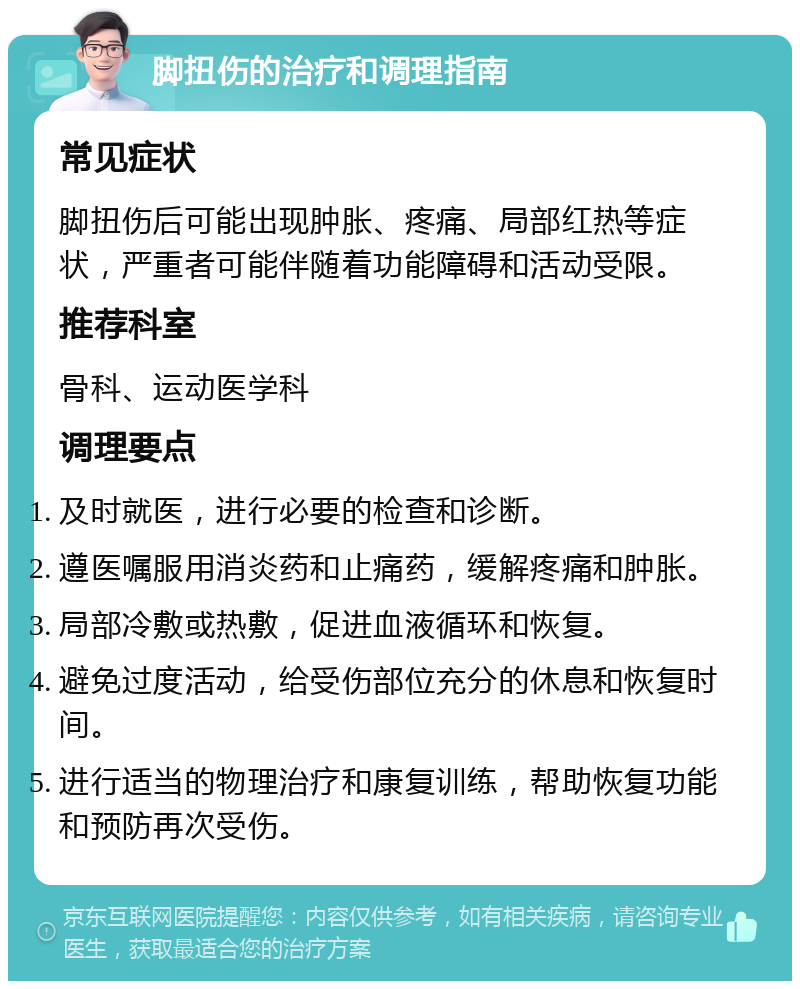 脚扭伤的治疗和调理指南

常见症状

脚扭伤后可能出现肿胀、疼痛、局部红热等症状，严重者可能伴随着功能障碍和活动受限。

推荐科室

骨科、运动医学科

调理要点

1. 及时就医，进行必要的检查和诊断。
2. 遵医嘱服用消炎药和止痛药，缓解疼痛和肿胀。
3. 局部冷敷或热敷，促进血液循环和恢复。
4. 避免过度活动，给受伤部位充分的休息和恢复时间。
5. 进行适当的物理治疗和康复训练，帮助恢复功能和预防再次受伤。

京东互联网医院提醒您：内容仅供参考，如有相关疾病，请咨询专业医生，获取最适合您的治疗方案